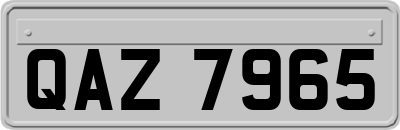 QAZ 7965